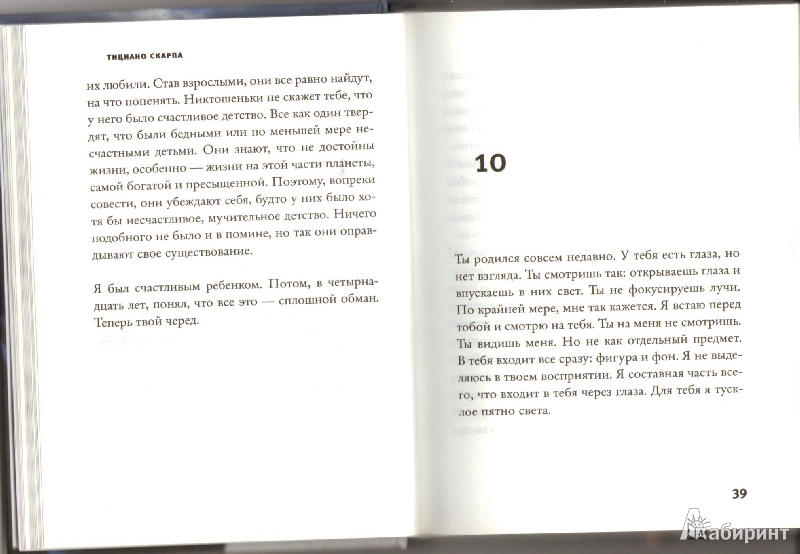 ТИЦИАНО СКАРПА

их любили. Став взрослыми, они все равно найдут, на что попенять. Никтошеньки не скажет тебе, что у него было счастливое детство. Все как один твердят, что были бедными или по меньшей мере несчастными детьми. Они знают, что не достойны жизни, особенно — жизни на этой части планеты, самой богатой и пресыщенной. Поэтому, вопреки совести, они убеждают себя, будто у них было хотя бы несчастливое, мучительное детство. Ничего подобного не было и в помине, но так они оправдывают свое существование.

Я был счастливым ребенком. Потом, в четырнадцать лет, понял, что все это — сплошной обман. Теперь твой черед.

10

Ты родился совсем недавно. У тебя есть глаза, но нет взгляда. Ты смотришь так: открываешь глаза и впускаешь в них свет. Ты не фокусируешь лучи. По крайней мере, мне так кажется. Я встаю перед тобой и смотрю на тебя. Ты на меня не смотришь. Ты видишь меня. Но не как отдельный предмет. В тебя входит все сразу: фигура и фон. Я не выделяюсь в твоем восприятии. Я составная часть всего, что входит в тебя через глаза. Для тебя я тусклое пятно света.

39

Лабиринт